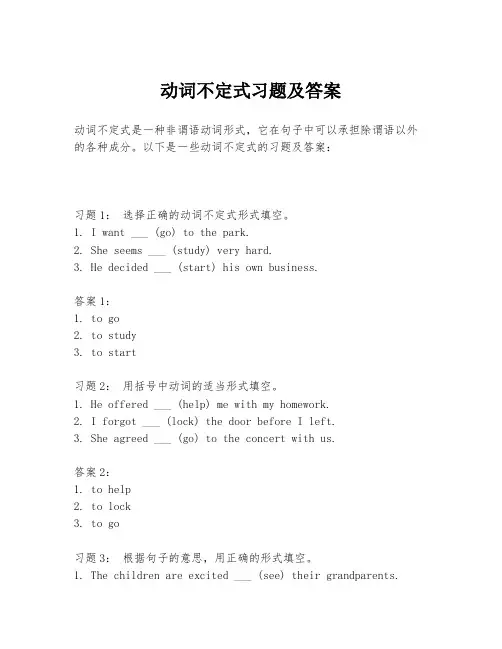 动词不定式习题及答案

动词不定式是一种非谓语动词形式，它在句子中可以承担除谓语以外的各种成分。以下是一些动词不定式的习题及答案：

习题1： 选择正确的动词不定式形式填空。
1. I want ___ (go) to the park.
2. She seems ___ (study) very hard.
3. He decided ___ (start) his own business.

答案1：
1. to go
2. to study
3. to start

习题2： 用括号中动词的适当形式填空。
1. He offered ___ (help) me with my homework.
2. I forgot ___ (lock) the door before I left.
3. She agreed ___ (go) to the concert with us.

答案2：
1. to help
2. to lock
3. to go

习题3： 根据句子的意思，用正确的形式填空。
1. The children are excited ___ (see) their grandparents.